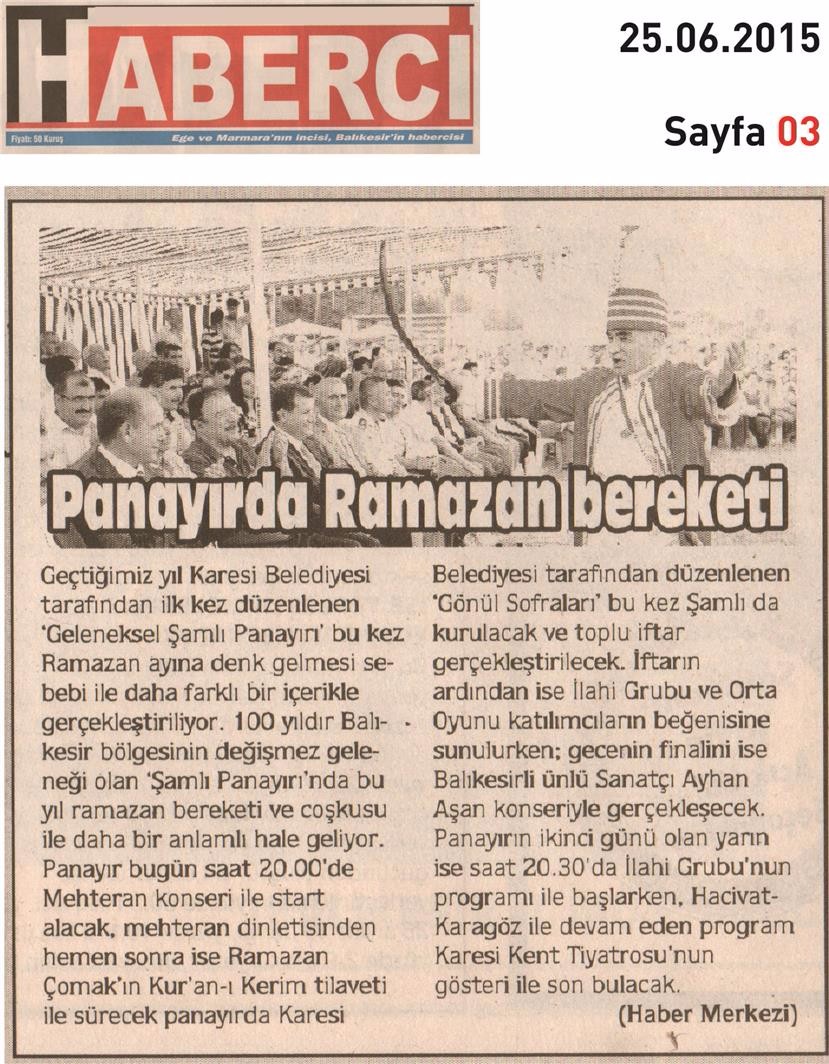 HABERCİ

Fiyatı: 50 Kuruş

Ege ve Marmara'nın incisi, Balıkesir'in habercisi

25.06.2015

Sayfa 03

Panayırda Ramazan bereketi

Geçtiğimiz yıl Karesi Belediyesi tarafından ilk kez düzenlenen 'Geleneksel Şamlı Panayırı' bu kez Ramazan ayına denk gelmesi sebebi ile daha farklı bir içerikle gerçekleştiriliyor. 100 yıldır Balıkesir bölgesinin değişmez geleneği olan 'Şamlı Panayırı'nda bu yıl ramazan bereketi ve coşkusu ile daha bir anlamlı hale geliyor. Panayır bugün saat 20.00'de Mehteran konseri ile start alacak, mehteran dinletisinden hemen sonra ise Ramazan Çomak'ın Kur'an-ı Kerim tilaveti ile sürecek panayırda Karesi Belediyesi tarafından düzenlenen 'Gönül Sofraları' bu kez Şamlı da kurulacak ve toplu iftar gerçekleştirilecek. İftarın ardından ise İlahi Grubu ve Orta Oyunu katılımcıların beğenisine sunulurken; gecenin finalini ise Balıkesirli ünlü Sanatçı Ayhan Aşan konseriyle gerçekleşecek. Panayırın ikinci günü olan yarın ise saat 20.30'da İlahi Grubu'nun programı ile başlarken, Hacivat-Karagöz ile devam eden program Karesi Kent Tiyatrosu'nun gösteri ile son bulacak.

(Haber Merkezi)